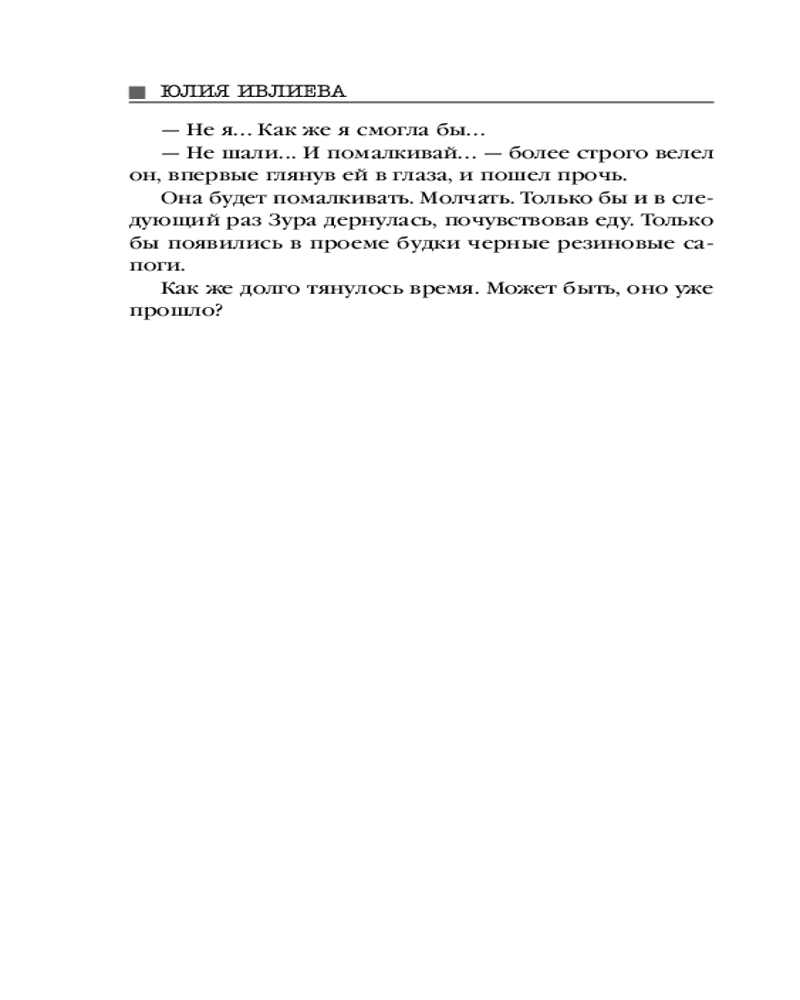 ЮЛИЯ ИВЛИЕВА

— Не я… Как же я смогла бы…

— Не шали... И помалкивай… — более строго велел он, впервые глянув ей в глаза, и пошел прочь.

Она будет помалкивать. Молчать. Только бы и в следующий раз Зура дернулась, почувствовав еду. Только бы появились в проеме будки черные резиновые сапоги.

Как же долго тянулось время. Может быть, оно уже прошло?